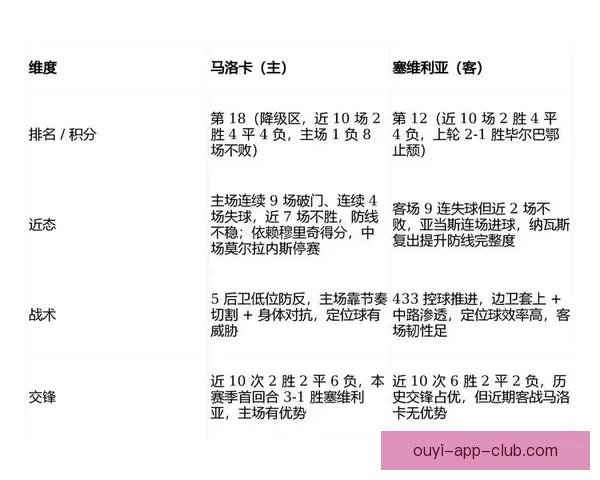 | 维度 | 马洛卡（主） | 塞维利亚（客） |
|---|---|---|
| 排名 / 积分 | 第 18（降级区，近 10 场 2 胜 4 平 4 负，主场 1 负 8 场不败） | 第 12（近 10 场 2 胜 4 平 4 负，上轮 2-1 胜毕尔巴鄂止颓） |
| 近态 | 主场连续 9 场破门、连续 4 场失球，近 7 场不胜，防线不稳；依赖穆里奇得分，中场莫尔拉内斯停赛 | 客场 9 连失球但近 2 场不败，亚当斯连场进球，纳瓦斯复出提升防线完整度 |
| 战术 | 5 后卫低位防反，主场靠节奏切割 + 身体对抗，定位球有威胁 | 433 控球推进，边卫套上 + 中路渗透，定位球效率高，客场韧性足 |
| 交锋 | 近 10 次 2 胜 2 平 6 负，本赛季首回合 3-1 胜塞维利亚，主场有优势 | 近 10 次 6 胜 2 平 2 负，历史交锋占优，但近期客战马洛卡无优势 |

ouyi-app-club.com